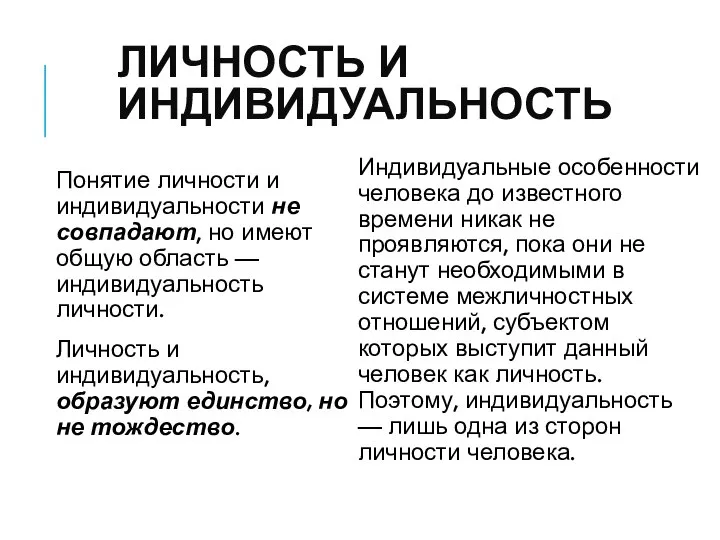 ЛИЧНОСТЬ И ИНДИВИДУАЛЬНОСТЬ

Понятие личности и индивидуальности не совпадают, но имеют общую область — индивидуальность личности.

Личность и индивидуальность, образуют единство, но не тождество.

Индивидуальные особенности человека до известного времени никак не проявляются, пока они не станут необходимыми в системе межличностных отношений, субъектом которых выступит данный человек как личность. Поэтому, индивидуальность — лишь одна из сторон личности человека.